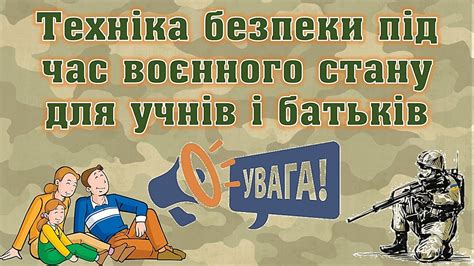 Техніка безпеки під час воєнного стану для учнів і батьків

УВАГА!